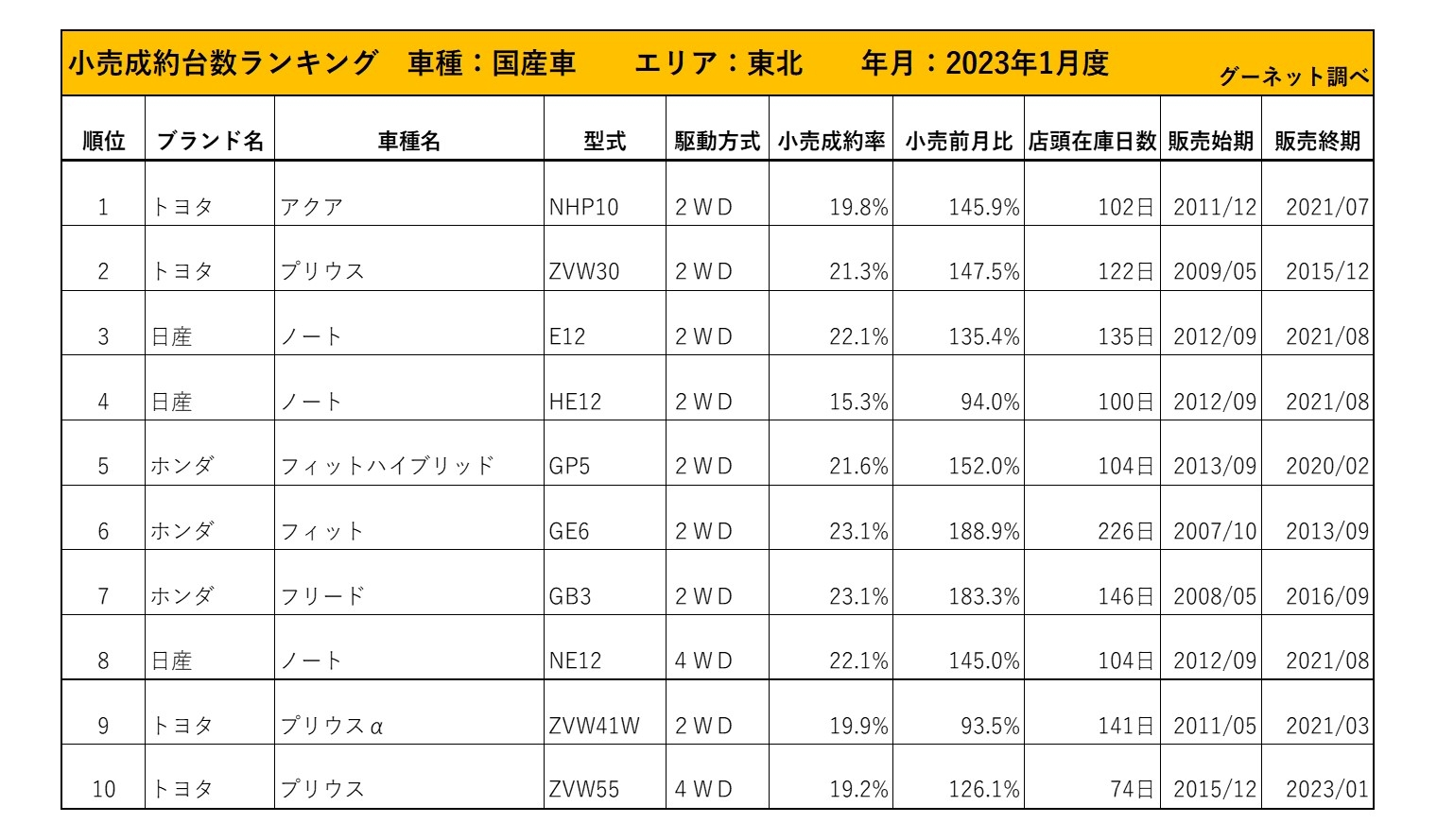 小売成約台数ランキング　車種：国産車　　エリア：東北　　年月：2023年1月度　グーネット調べ

| 順位 | ブランド名 | 車種名 | 型式 | 駆動方式 | 小売成約率 | 小売前月比 | 店頭在庫日数 | 販売始期 | 販売終期 |
|---|---|---|---|---|---|---|---|---|---|
| 1 | トヨタ | アクア | NHP10 | 2WD | 19.8% | 145.9% | 102日 | 2011/12 | 2021/07 |
| 2 | トヨタ | プリウス | ZVW30 | 2WD | 21.3% | 147.5% | 122日 | 2009/05 | 2015/12 |
| 3 | 日産 | ノート | E12 | 2WD | 22.1% | 135.4% | 135日 | 2012/09 | 2021/08 |
| 4 | 日産 | ノート | HE12 | 2WD | 15.3% | 94.0% | 100日 | 2012/09 | 2021/08 |
| 5 | ホンダ | フィットハイブリッド | GP5 | 2WD | 21.6% | 152.0% | 104日 | 2013/09 | 2020/02 |
| 6 | ホンダ | フィット | GE6 | 2WD | 23.1% | 188.9% | 226日 | 2007/10 | 2013/09 |
| 7 | ホンダ | フリード | GB3 | 2WD | 23.1% | 183.3% | 146日 | 2008/05 | 2016/09 |
| 8 | 日産 | ノート | NE12 | 4WD | 22.1% | 145.0% | 104日 | 2012/09 | 2021/08 |
| 9 | トヨタ | プリウスα | ZVW41W | 2WD | 19.9% | 93.5% | 141日 | 2011/05 | 2021/03 |
| 10 | トヨタ | プリウス | ZVW55 | 4WD | 19.2% | 126.1% | 74日 | 2015/12 | 2023/01 |